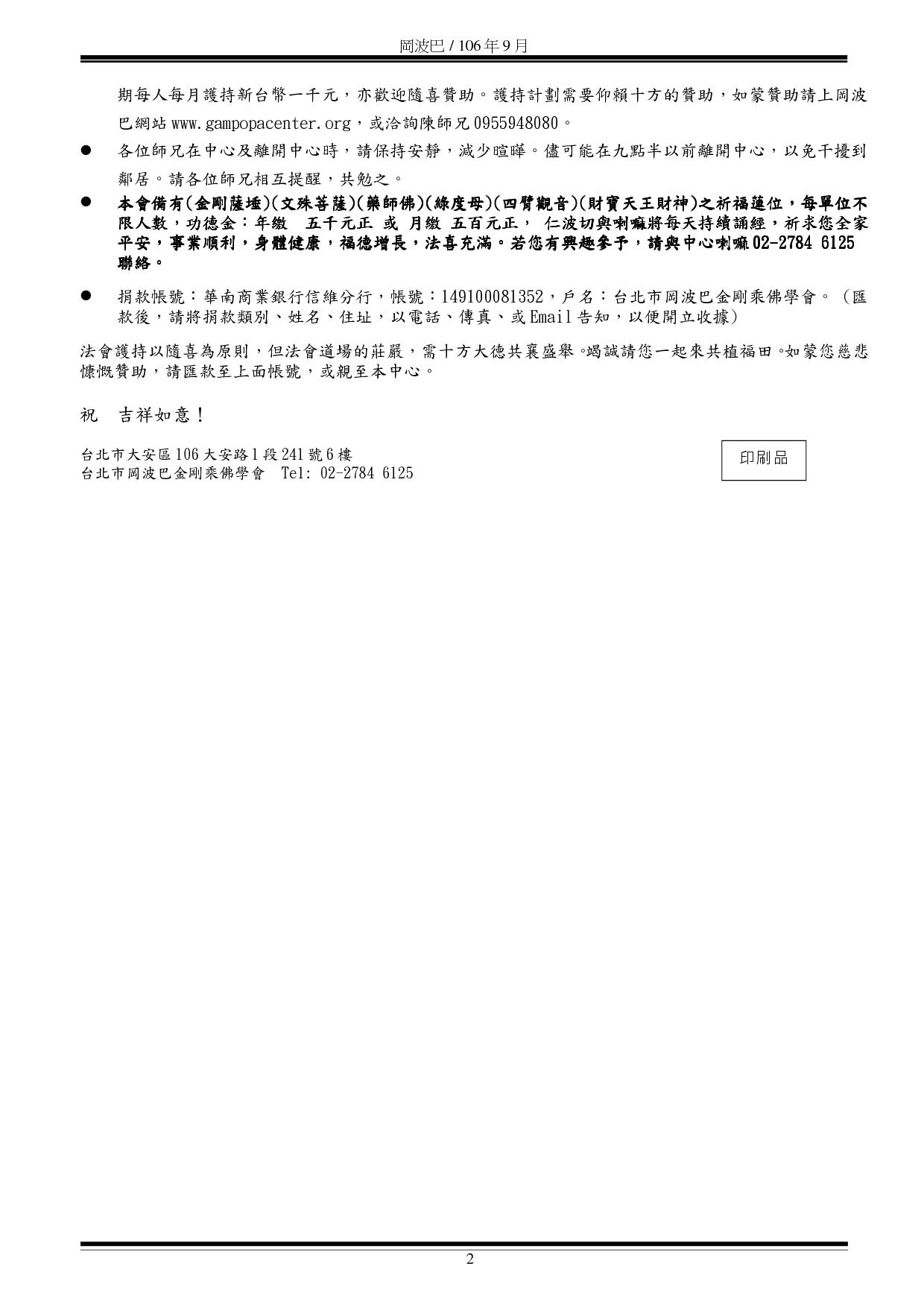 岡波巴 / 106 年 9 月

期每人每月護持新台幣一千元，亦歡迎隨喜贊助。護持計劃需要仰賴十方的贊助，如蒙贊助請上岡波巴網站 www.gampopacenter.org，或洽詢陳師兄 0955948080。

● 各位師兄在中心及離開中心時，請保持安靜，減少喧嘩。儘可能在九點半以前離開中心，以免干擾到鄰居。請各位師兄相互提醒，共勉之。

● 本會備有(金剛薩埵)(文殊菩薩)(藥師佛)(綠度母)(四臂觀音)(財寶天王財神)之祈福蓮位，每單位不限人數，功德金：年繳　五千元正　或　月繳　五百元正，　仁波切與喇嘛將每天持續誦經，祈求您全家平安，事業順利，身體健康，福德增長，法喜充滿。若您有興趣參予，請與中心喇嘛 02-2784 6125 聯絡。

● 捐款帳號：華南商業銀行信維分行，帳號：149100081352，戶名：台北市岡波巴金剛乘佛學會。（匯款後，請將捐款類別、姓名、住址，以電話、傳真、或 Email 告知，以便開立收據）

法會護持以隨喜為原則，但法會道場的莊嚴，需十方大德共襄盛舉。竭誠請您一起來共植福田。如蒙您慈悲慷慨贊助，請匯款至上面帳號，或親至本中心。

祝　吉祥如意！

台北市大安區 106 大安路 1 段 241 號 6 樓
台北市岡波巴金剛乘佛學會　Tel: 02-2784 6125

印刷品

2